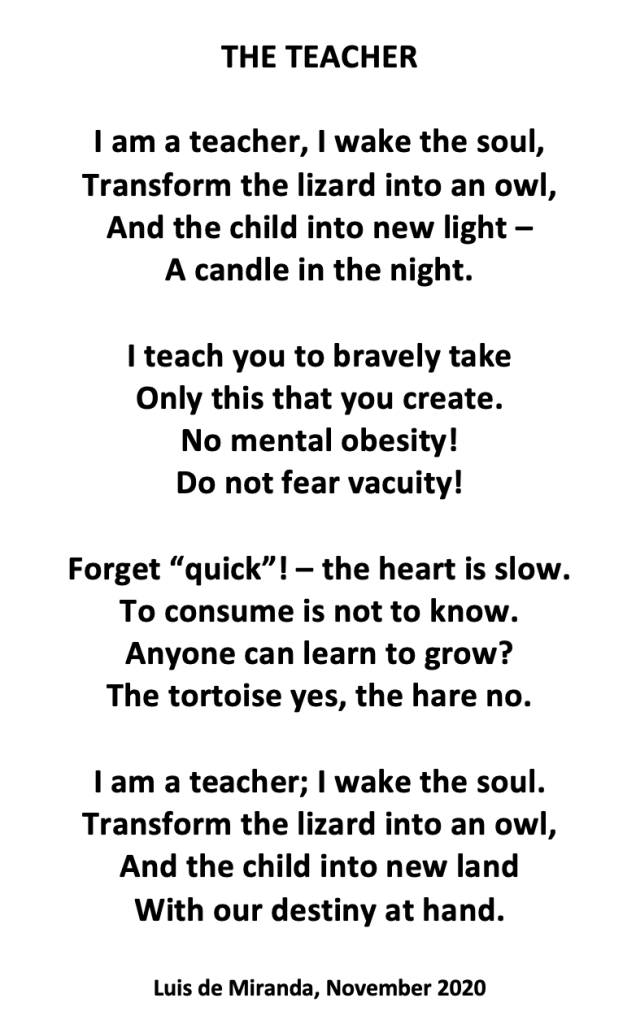 THE TEACHER

I am a teacher, I wake the soul,
Transform the lizard into an owl,
And the child into new light –
A candle in the night.

I teach you to bravely take
Only this that you create.
No mental obesity!
Do not fear vacuity!

Forget "quick"! – the heart is slow.
To consume is not to know.
Anyone can learn to grow?
The tortoise yes, the hare no.

I am a teacher; I wake the soul.
Transform the lizard into an owl,
And the child into new land
With our destiny at hand.

Luis de Miranda, November 2020